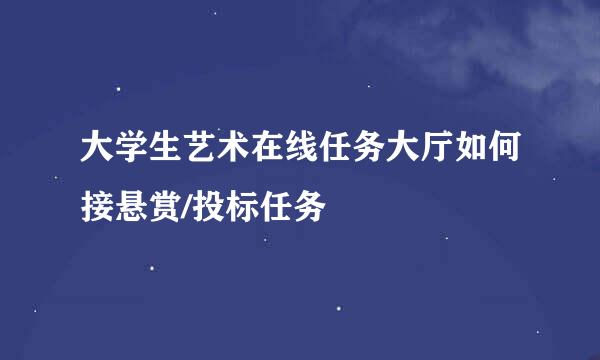 大学生艺术在线任务大厅如何接悬赏/投标任务